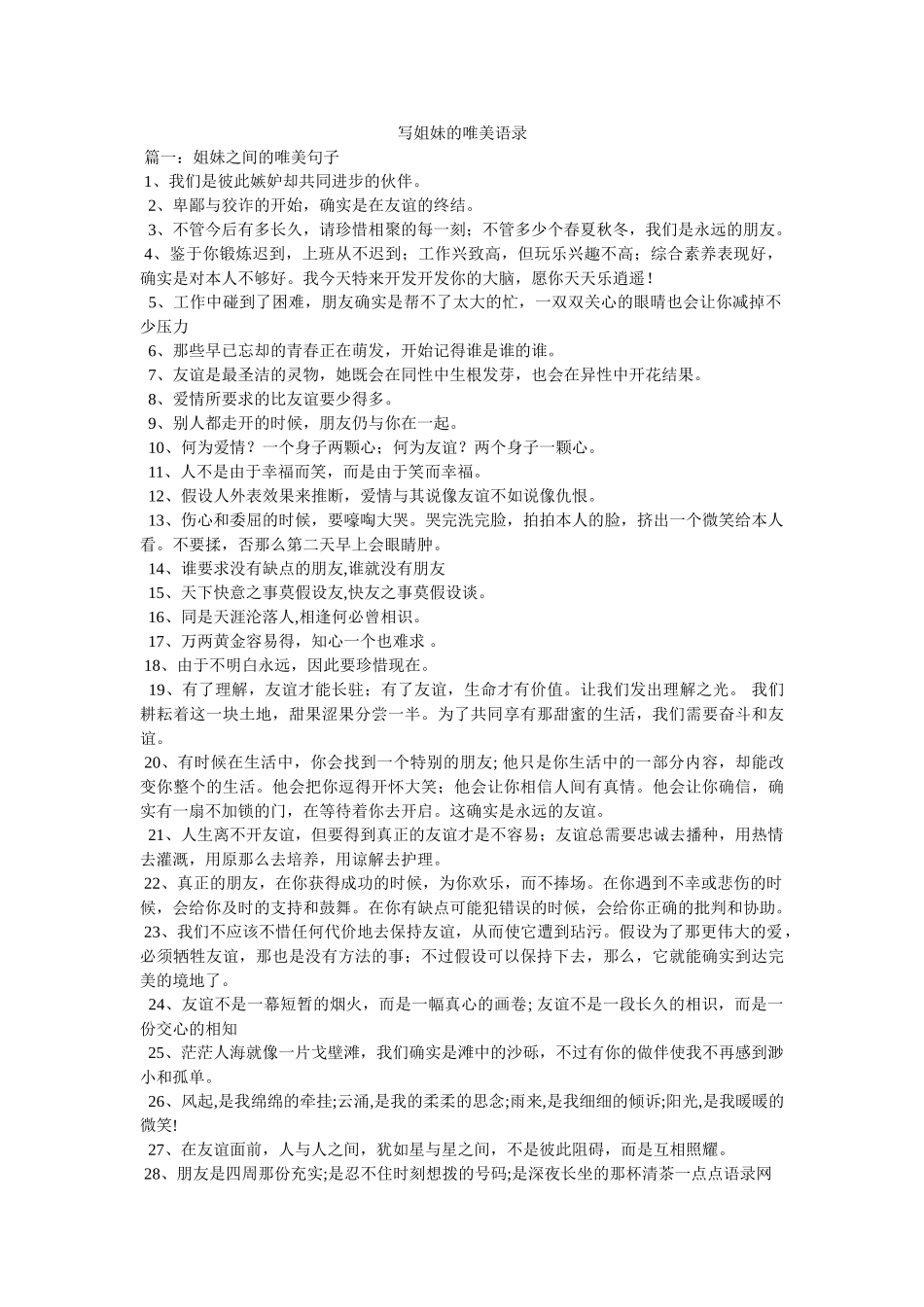 写姐妹的唯美语录

篇一：姐妹之间的唯美句子

1、我们是彼此嫉妒却共同进步的伙伴。

2、卑鄙与狡诈的开始，确实是在友谊的终结。

3、不管今后有多长久，请珍惜相聚的每一刻；不管多少个春夏秋冬，我们是永远的朋友。

4、鉴于你锻炼迟到，上班从不迟到；工作兴致高，但玩乐兴趣不高；综合素养表现好，确实是对本人不够好。我今天特来开发开发你的大脑，愿你天天乐逍遥！

5、工作中碰到了困难，朋友确实是帮不了太大的忙，一双双关心的眼睛也会让你减掉不少压力

6、那些早已忘却的青春正在萌发，开始记得谁是谁的谁。

7、友谊是最圣洁的灵物，她既会在同性中生根发芽，也会在异性中开花结果。

8、爱情所要求的比友谊要少得多。

9、别人都走开的时候，朋友仍与你在一起。

10、何为爱情？一个身子两颗心；何为友谊？两个身子一颗心。

11、人不是由于幸福而笑，而是由于笑而幸福。

12、假设人外表效果来推断，爱情与其说像友谊不如说像仇恨。

13、伤心和委屈的时候，要嚎啕大哭。哭完洗完脸，拍拍本人的脸，挤出一个微笑给本人看。不要揉，否那么第二天早上会眼睛肿。

14、谁要求没有缺点的朋友,谁就没有朋友

15、天下快意之事莫假设友,快友之事莫假设谈。

16、同是天涯沦落人,相逢何必曾相识。

17、万两黄金容易得，知心一个也难求 。

18、由于不明白永远，因此要珍惜现在。

19、有了理解，友谊才能长驻；有了友谊，生命才有价值。让我们发出理解之光。 我们耕耘着这一块土地，甜果涩果分尝一半。为了共同享有那甜蜜的生活，我们需要奋斗和友谊。

20、有时候在生活中，你会找到一个特别的朋友; 他只是你生活中的一部分内容，却能改变你整个的生活。他会把你逗得开怀大笑；他会让你相信人间有真情。他会让你确信，确实有一扇不加锁的门，在等待着你去开启。这确实是永远的友谊。

21、人生离不开友谊，但要得到真正的友谊才是不容易；友谊总需要忠诚去播种，用热情去灌溉，用原那么去培养，用谅解去护理。

22、真正的朋友，在你获得成功的时候，为你欢乐，而不捧场。在你遇到不幸或悲伤的时候，会给你及时的支持和鼓舞。在你有缺点可能犯错误的时候，会给你正确的批判和协助。

23、我们不应该不惜任何代价地去保持友谊，从而使它遭到玷污。假设为了那更伟大的爱，必须牺牲友谊，那也是没有方法的事；不过假设可以保持下去，那么，它就能确实到达完美的境地了。

24、友谊不是一幕短暂的烟火，而是一幅真心的画卷; 友谊不是一段长久的相识，而是一份交心的相知

25、茫茫人海就像一片戈壁滩，我们确实是滩中的沙砾，不过有你的做伴使我不再感到渺小和孤单。

26、风起,是我绵绵的牵挂;云涌,是我的柔柔的思念;雨来,是我细细的倾诉;阳光,是我暖暖的微笑!

27、在友谊面前，人与人之间，犹如星与星之间，不是彼此阻碍，而是互相照耀。

28、朋友是四周那份充实;是忍不住时刻想拨的号码;是深夜长坐的那杯清茶一点点语录网